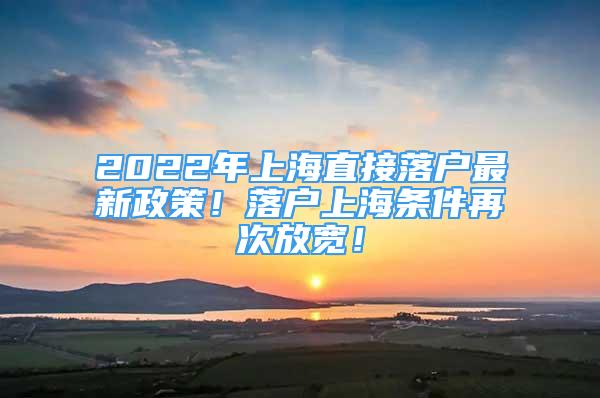 2022年上海直接落户最新政策！落户上海条件再次放宽！